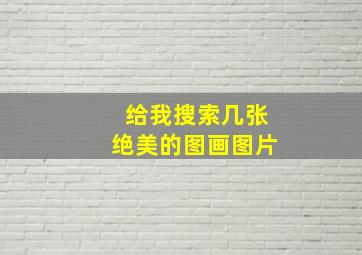 给我搜索几张
绝美的图画图片